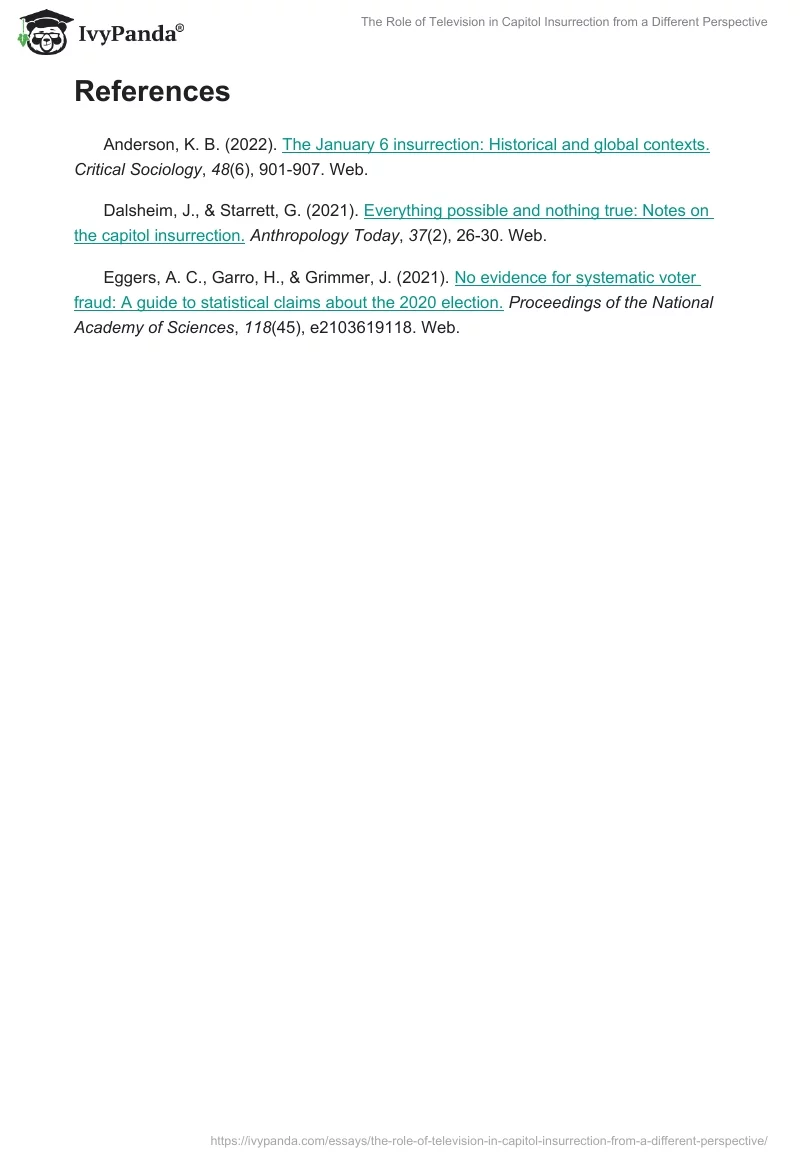 IvyPanda®

The Role of Television in Capitol Insurrection from a Different Perspective

References

Anderson, K. B. (2022). The January 6 insurrection: Historical and global contexts. Critical Sociology, 48(6), 901-907. Web.

Dalsheim, J., & Starrett, G. (2021). Everything possible and nothing true: Notes on the capitol insurrection. Anthropology Today, 37(2), 26-30. Web.

Eggers, A. C., Garro, H., & Grimmer, J. (2021). No evidence for systematic voter fraud: A guide to statistical claims about the 2020 election. Proceedings of the National Academy of Sciences, 118(45), e2103619118. Web.

https://ivypanda.com/essays/the-role-of-television-in-capitol-insurrection-from-a-different-perspective/